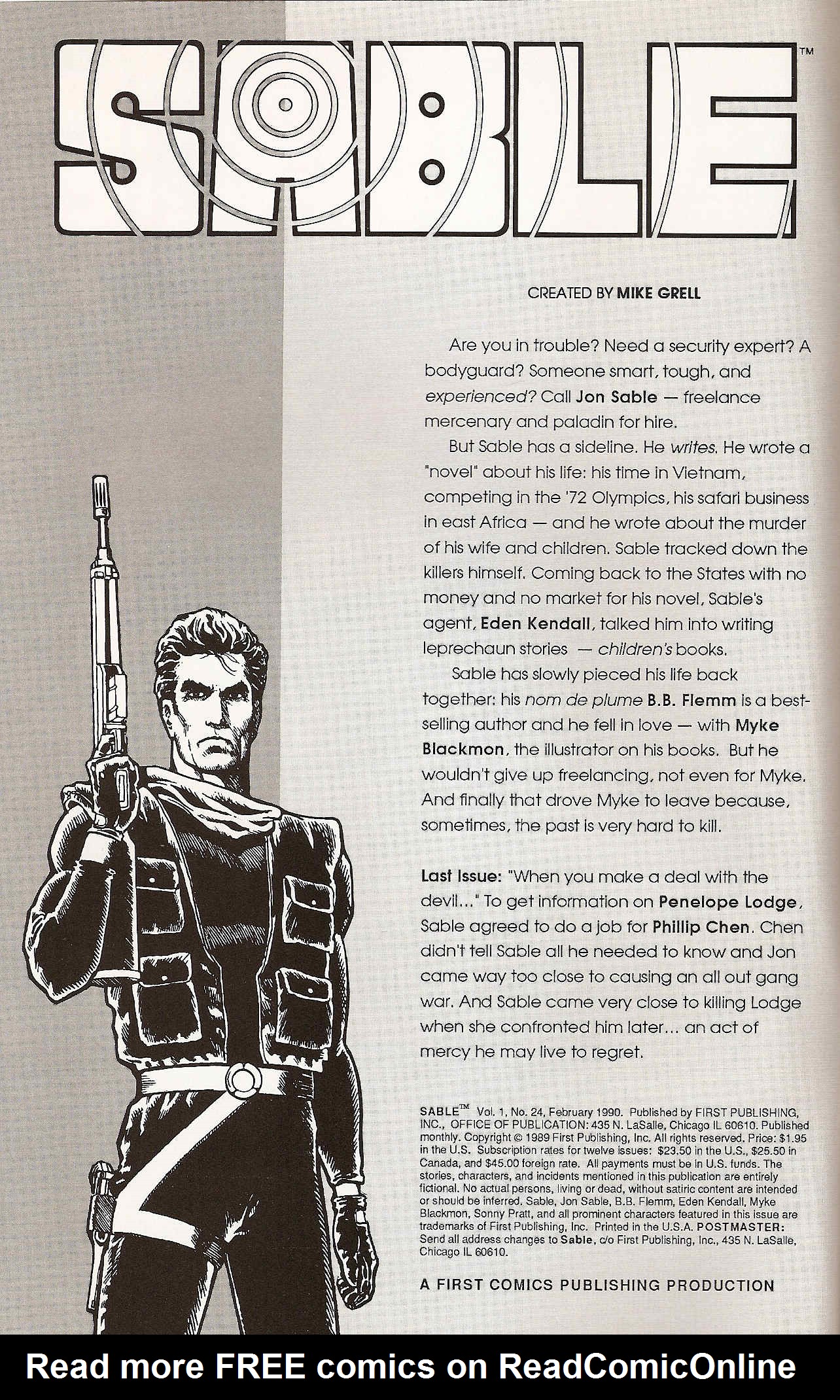 SABLE™

CREATED BY MIKE GRELL

Are you in trouble? Need a security expert? A bodyguard? Someone smart, tough, and experienced? Call Jon Sable — freelance mercenary and paladin for hire.

But Sable has a sideline. He writes. He wrote a "novel" about his life: his time in Vietnam, competing in the '72 Olympics, his safari business in east Africa — and he wrote about the murder of his wife and children. Sable tracked down the killers himself. Coming back to the States with no money and no market for his novel, Sable's agent, Eden Kendall, talked him into writing leprechaun stories — children's books.

Sable has slowly pieced his life back together: his nom de plume B.B. Flemm is a best-selling author and he fell in love — with Myke Blackmon, the illustrator on his books. But he wouldn't give up freelancing, not even for Myke. And finally that drove Myke to leave because, sometimes, the past is very hard to kill.

Last Issue: "When you make a deal with the devil..." To get information on Penelope Lodge, Sable agreed to do a job for Phillip Chen. Chen didn't tell Sable all he needed to know and Jon came way too close to causing an all out gang war. And Sable came very close to killing Lodge when she confronted him later... an act of mercy he may live to regret.

SABLE™ Vol. 1, No. 24, February 1990. Published by FIRST PUBLISHING, INC., OFFICE OF PUBLICATION: 435 N. LaSalle, Chicago IL 60610. Published monthly. Copyright © 1989 First Publishing, Inc. All rights reserved. Price: $1.95 in the U.S. Subscription rates for twelve issues: $23.50 in the U.S., $25.50 in Canada, and $45.00 foreign rate. All payments must be in U.S. funds. The stories, characters, and incidents mentioned in this publication are entirely fictional. No actual persons, living or dead, without satiric content are intended or should be inferred. Sable, Jon Sable, B.B. Flemm, Eden Kendall, Myke Blackmon, Sonny Pratt, and all prominent characters featured in this issue are trademarks of First Publishing, Inc. Printed in the U.S.A. POSTMASTER: Send all address changes to Sable, c/o First Publishing, Inc., 435 N. LaSalle, Chicago IL 60610.

A FIRST COMICS PUBLISHING PRODUCTION

Read more FREE comics on ReadComicOnline